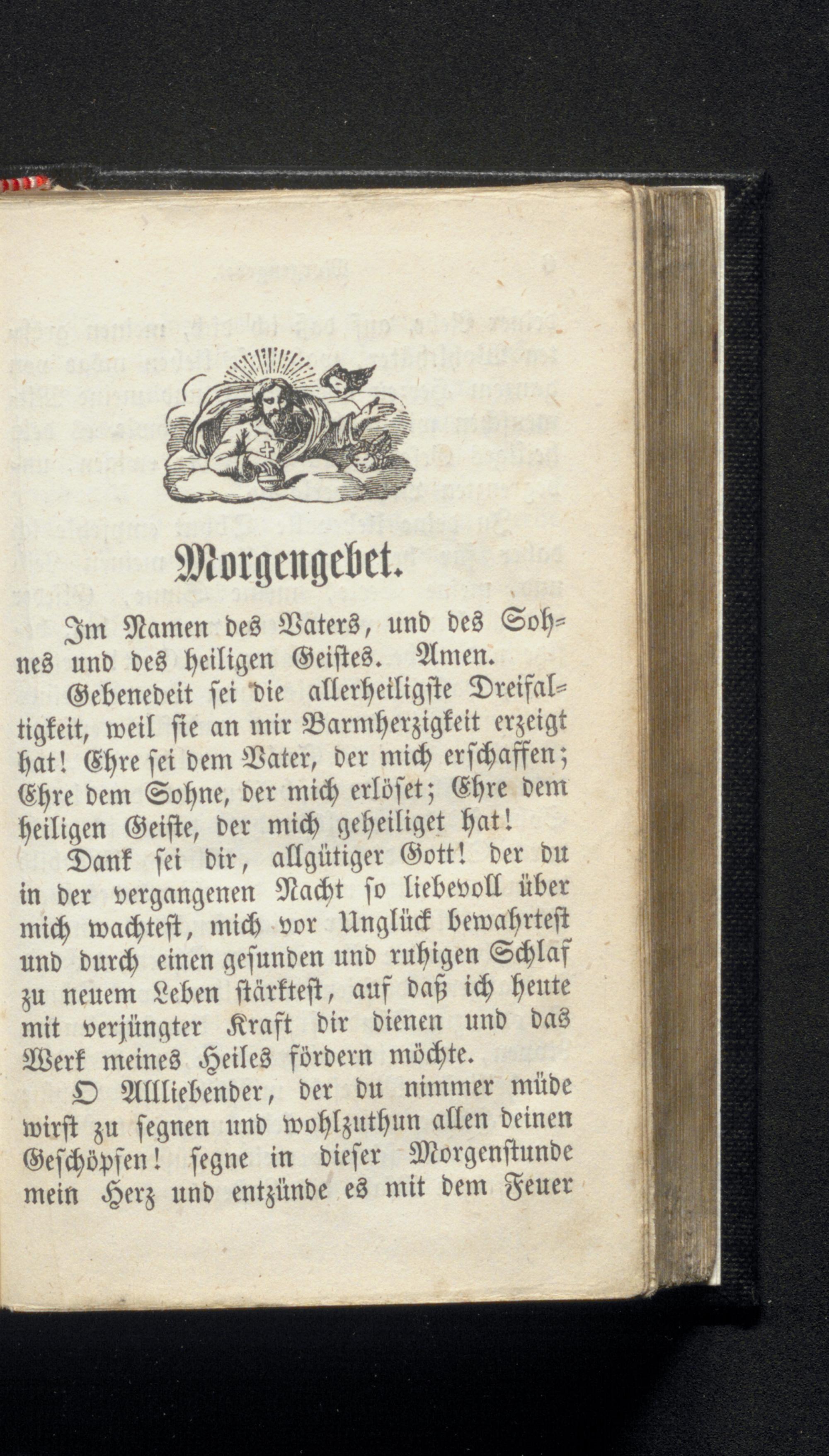 Morgengebet.

Im Namen des Vaters, und des Sohnes und des heiligen Geistes. Amen.

Gebenedeit sei die allerheiligste Dreifaltigkeit, weil sie an mir Barmherzigkeit erzeigt hat! Ehre sei dem Vater, der mich erschaffen; Ehre dem Sohne, der mich erlöset; Ehre dem heiligen Geiste, der mich geheiliget hat!

Dank sei dir, allgütiger Gott! der du in der vergangenen Nacht so liebevoll über mich wachtest, mich vor Unglück bewahrtest und durch einen gesunden und ruhigen Schlaf zu neuem Leben stärktest, auf daß ich heute mit verjüngter Kraft dir dienen und das Werk meines Heiles fördern möchte.

O Allliebender, der du nimmer müde wirst zu segnen und wohlzuthun allen deinen Geschöpfen! segne in dieser Morgenstunde mein Herz und entzünde es mit dem Feuer